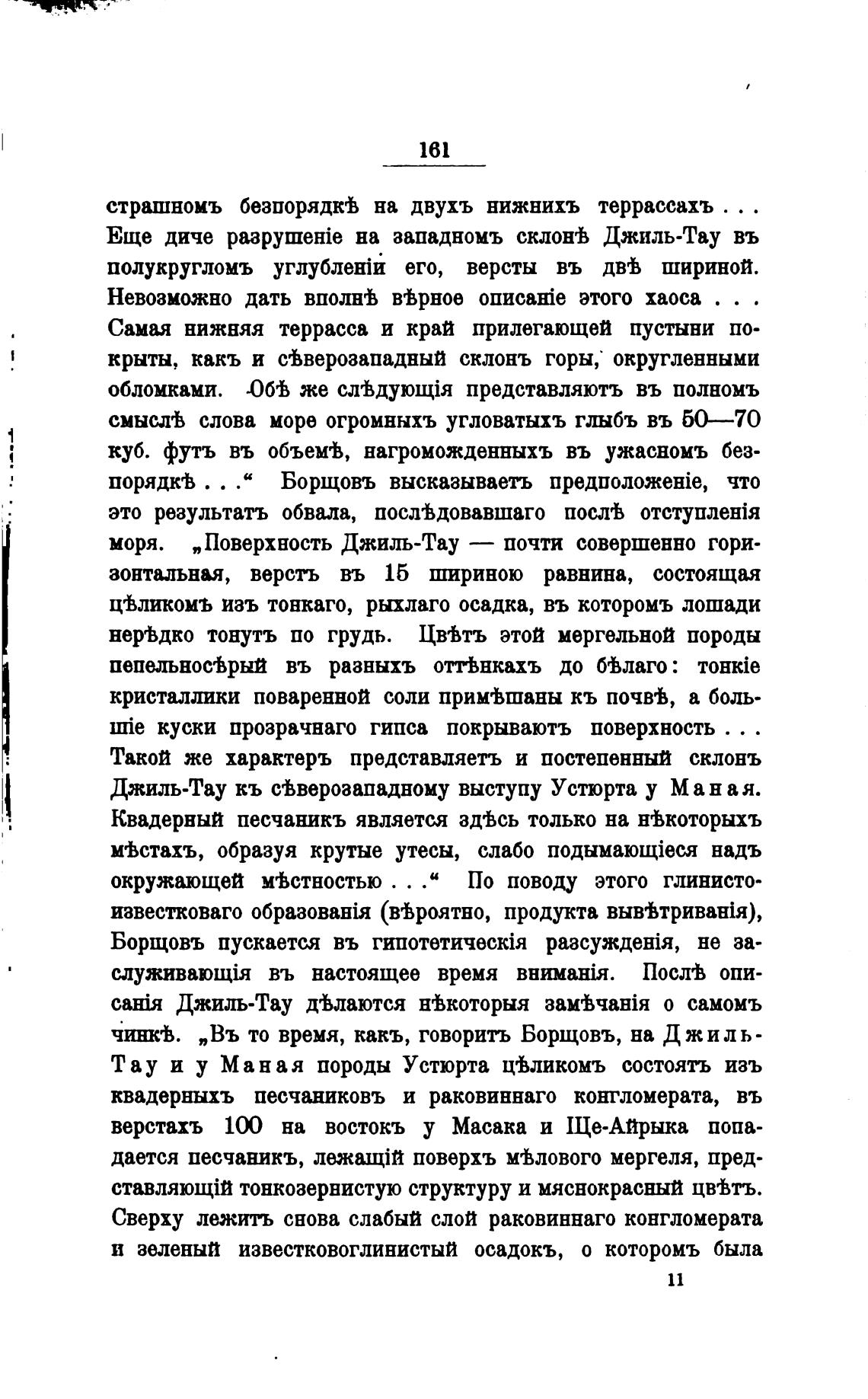 161

страшномъ безпорядкѣ на двухъ нижнихъ террассахъ . . . Еще диче разрушеніе на западномъ склонѣ Джиль-Тау въ полукругломъ углубленіи его, версты въ двѣ шириной. Невозможно дать вполнѣ вѣрное описаніе этого хаоса . . . Самая нижняя террасса и край прилегающей пустыни покрыты, какъ и сѣверозападный склонъ горы, округленными обломками. Обѣ же слѣдующія представляютъ въ полномъ смыслѣ слова море огромныхъ угловатыхъ глыбъ въ 50—70 куб. футъ въ объемѣ, нагроможденныхъ въ ужасномъ безпорядкѣ . . .“ Борщовъ высказываетъ предположеніе, что это результатъ обвала, послѣдовавшаго послѣ отступленія моря. „Поверхность Джиль-Тау — почти совершенно горизонтальная, верстъ въ 15 шириною равнина, состоящая цѣликомъ изъ тонкаго, рыхлаго осадка, въ которомъ лошади нерѣдко тонутъ по грудь. Цвѣтъ этой мергельной породы пепельносѣрый въ разныхъ оттѣнкахъ до бѣлаго: тонкіе кристаллики поваренной соли примѣшаны къ почвѣ, а большіе куски прозрачнаго гипса покрываютъ поверхность . . . Такой же характеръ представляетъ и постепенный склонъ Джиль-Тау къ сѣверозападному выступу Устюрта у Маная. Квадерный песчаникъ является здѣсь только на нѣкоторыхъ мѣстахъ, образуя крутые утесы, слабо подымающіеся надъ окружающей мѣстностью . . .“ По поводу этого глинисто-известковаго образованія (вѣроятно, продукта вывѣтриванія), Борщовъ пускается въ гипотетическія разсужденія, не заслуживающія въ настоящее время вниманія. Послѣ описанія Джиль-Тау дѣлаются нѣкоторыя замѣчанія о самомъ чинкѣ. „Въ то время, какъ, говоритъ Борщовъ, на Джиль-Тау и у Маная породы Устюрта цѣликомъ состоятъ изъ квадерныхъ песчаниковъ и раковиннаго конгломерата, въ верстахъ 100 на востокъ у Масака и Ще-Айрыка попадается песчаникъ, лежащій поверхъ мѣлового мергеля, представляющій тонкозернистую структуру и мяснокрасный цвѣтъ. Сверху лежитъ снова слабый слой раковиннаго конгломерата и зеленый известковоглинистый осадокъ, о которомъ была

11